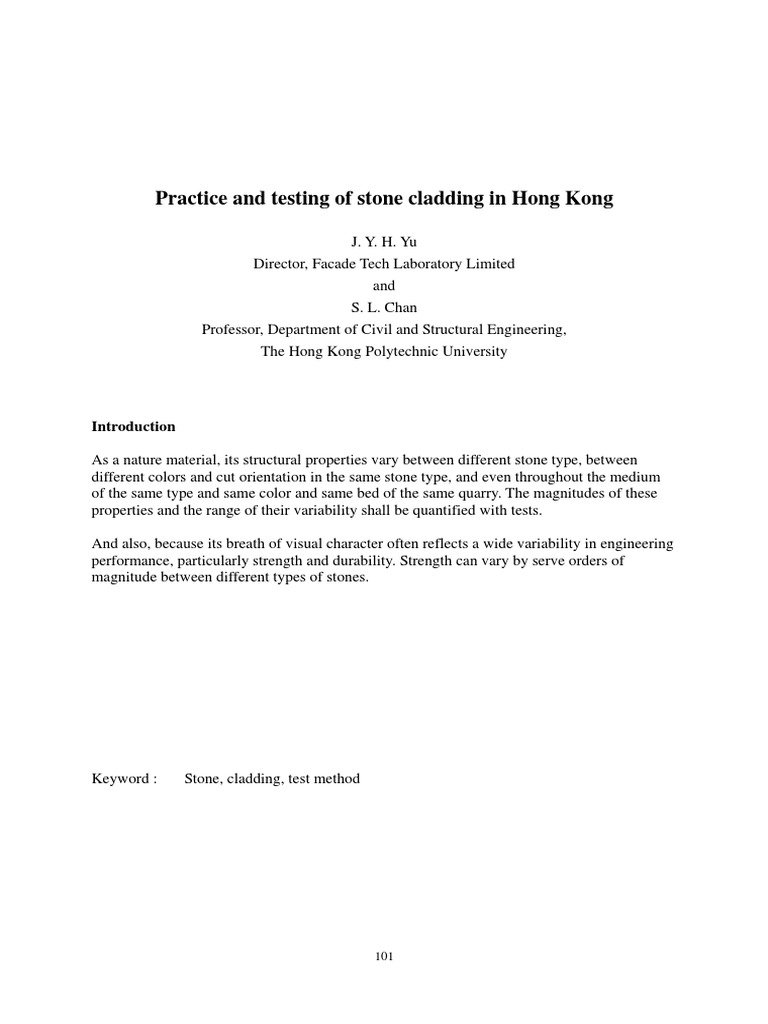 Practice and testing of stone cladding in Hong Kong

J. Y. H. Yu
Director, Facade Tech Laboratory Limited
and
S. L. Chan
Professor, Department of Civil and Structural Engineering,
The Hong Kong Polytechnic University

Introduction

As a nature material, its structural properties vary between different stone type, between different colors and cut orientation in the same stone type, and even throughout the medium of the same type and same color and same bed of the same quarry. The magnitudes of these properties and the range of their variability shall be quantified with tests.

And also, because its breath of visual character often reflects a wide variability in engineering performance, particularly strength and durability. Strength can vary by serve orders of magnitude between different types of stones.

Keyword : Stone, cladding, test method

101